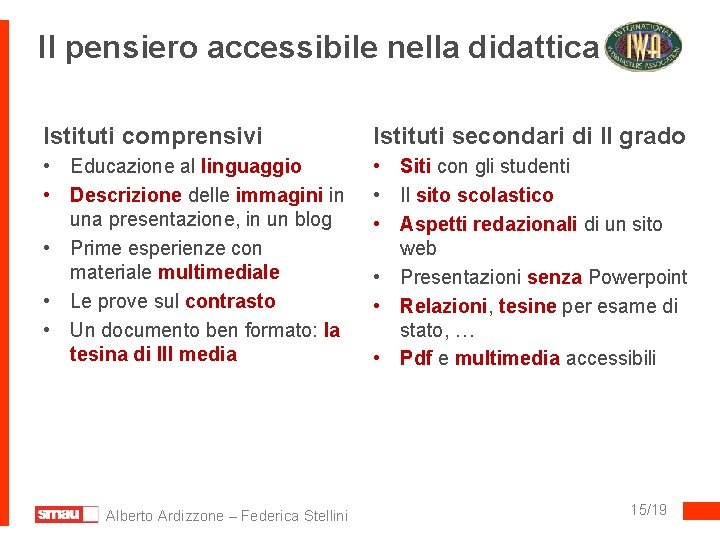 Il pensiero accessibile nella didattica

INTERNATIONAL IWA WEBMASTERS ASSOCIATION

Istituti comprensivi
• Educazione al linguaggio
• Descrizione delle immagini in una presentazione, in un blog
• Prime esperienze con materiale multimediale
• Le prove sul contrasto
• Un documento ben formato: la tesina di III media

Istituti secondari di II grado
• Siti con gli studenti
• Il sito scolastico
• Aspetti redazionali di un sito web
• Presentazioni senza Powerpoint
• Relazioni, tesine per esame di stato, …
• Pdf e multimedia accessibili

smau Alberto Ardizzone – Federica Stellini

15/19